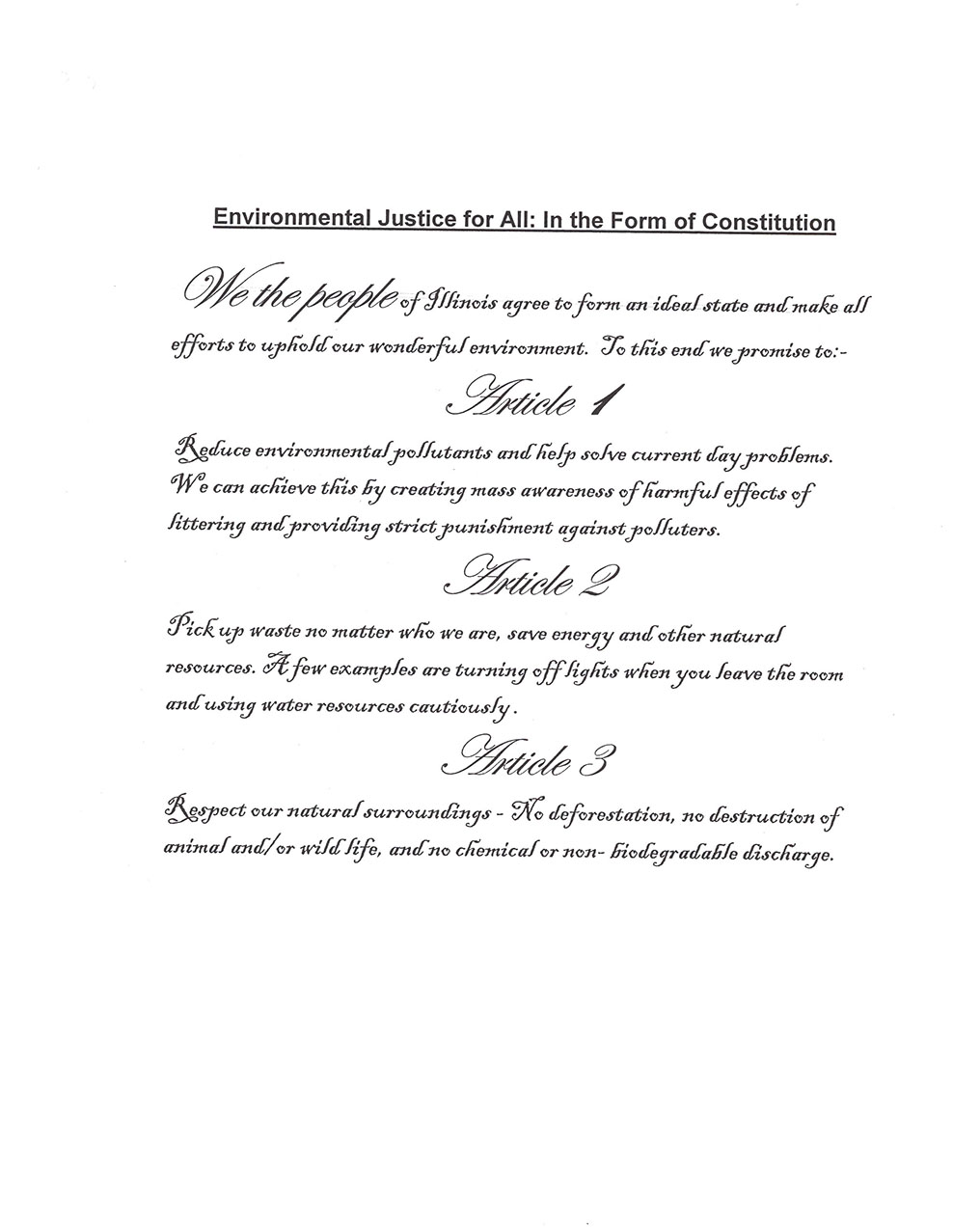 Environmental Justice for All: In the Form of Constitution

We the people of Illinois agree to form an ideal state and make all efforts to uphold our wonderful environment. To this end we promise to:-

Article 1

Reduce environmental pollutants and help solve current day problems. We can achieve this by creating mass awareness of harmful effects of littering and providing strict punishment against polluters.

Article 2

Pick up waste no matter who we are, save energy and other natural resources. A few examples are turning off lights when you leave the room and using water resources cautiously.

Article 3

Respect our natural surroundings - No deforestation, no destruction of animal and/or wild life, and no chemical or non- biodegradable discharge.